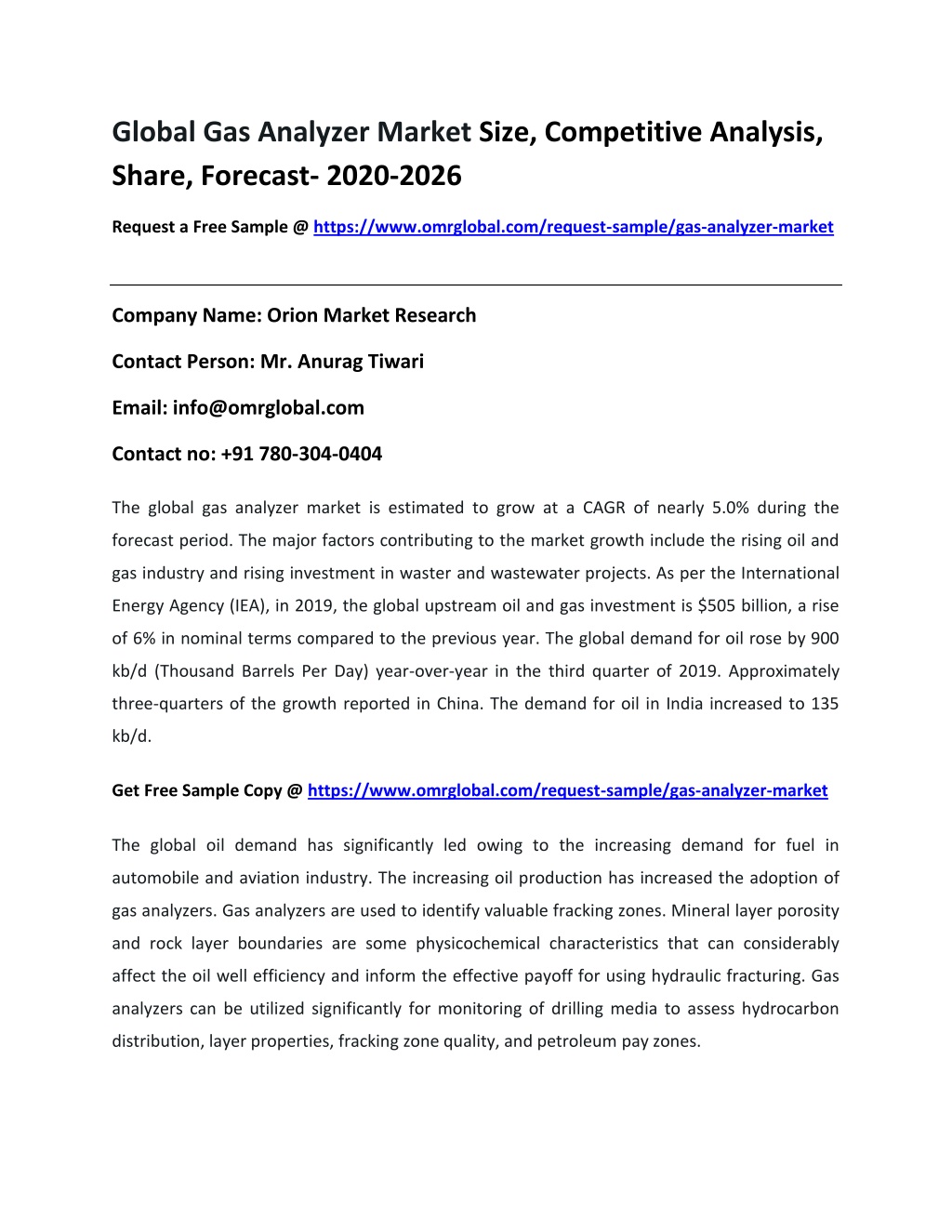 Global Gas Analyzer Market Size, Competitive Analysis, Share, Forecast- 2020-2026

Request a Free Sample @ https://www.omrglobal.com/request-sample/gas-analyzer-market

Company Name: Orion Market Research

Contact Person: Mr. Anurag Tiwari

Email: info@omrglobal.com

Contact no: +91 780-304-0404

The global gas analyzer market is estimated to grow at a CAGR of nearly 5.0% during the forecast period. The major factors contributing to the market growth include the rising oil and gas industry and rising investment in waster and wastewater projects. As per the International Energy Agency (IEA), in 2019, the global upstream oil and gas investment is $505 billion, a rise of 6% in nominal terms compared to the previous year. The global demand for oil rose by 900 kb/d (Thousand Barrels Per Day) year-over-year in the third quarter of 2019. Approximately three-quarters of the growth reported in China. The demand for oil in India increased to 135 kb/d.

Get Free Sample Copy @ https://www.omrglobal.com/request-sample/gas-analyzer-market

The global oil demand has significantly led owing to the increasing demand for fuel in automobile and aviation industry. The increasing oil production has increased the adoption of gas analyzers. Gas analyzers are used to identify valuable fracking zones. Mineral layer porosity and rock layer boundaries are some physicochemical characteristics that can considerably affect the oil well efficiency and inform the effective payoff for using hydraulic fracturing. Gas analyzers can be utilized significantly for monitoring of drilling media to assess hydrocarbon distribution, layer properties, fracking zone quality, and petroleum pay zones.